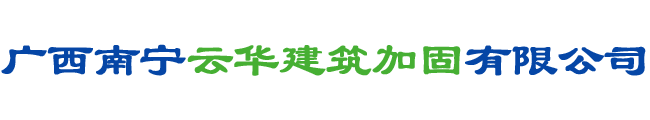 广西南宁云华建筑加固有限公司